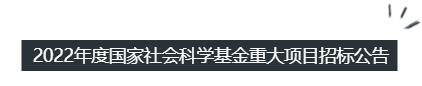 2022年度国家社会科学基金重大项目招标公告